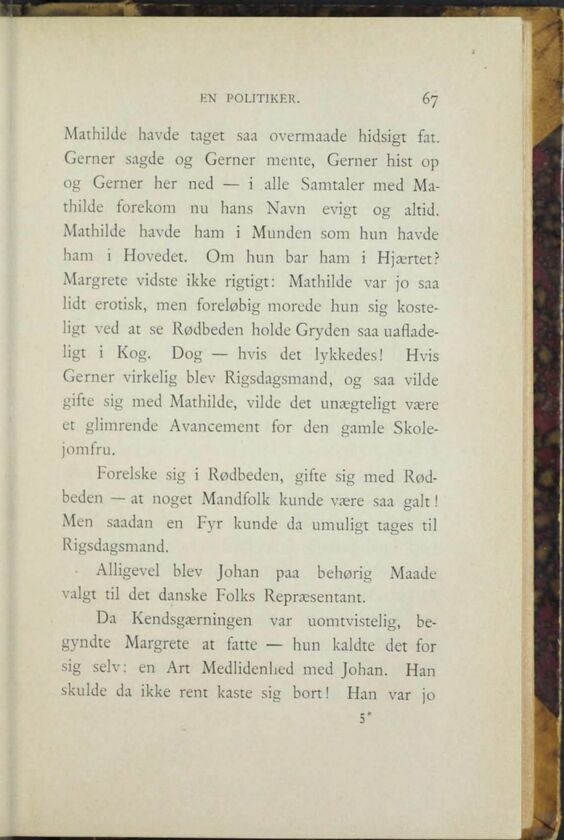 EN POLITIKER. 67

Mathilde havde taget saa overmaade hidsigt fat. Gerner sagde og Gerner mente, Gerner hist op og Gerner her ned — i alle Samtaler med Mathilde forekom nu hans Navn evigt og altid. Mathilde havde ham i Munden som hun havde ham i Hovedet. Om hun bar ham i Hjærtet? Margrete vidste ikke rigtigt: Mathilde var jo saa lidt erotisk, men foreløbig morede hun sig kosteligt ved at se Rødbeden holde Gryden saa uafladeligt i Kog. Dog — hvis det lykkedes! Hvis Gerner virkelig blev Rigsdagsmand, og saa vilde gifte sig med Mathilde, vilde det unægteligt være et glimrende Avancement for den gamle Skolejomfru.

Forelske sig i Rødbeden, gifte sig med Rødbeden — at noget Mandfolk kunde være saa galt! Men saadan en Fyr kunde da umuligt tages til Rigsdagsmand.

Alligevel blev Johan paa behørig Maade valgt til det danske Folks Repræsentant.

Da Kendsgærningen var uomtvistelig, begyndte Margrete at fatte — hun kaldte det for sig selv: en Art Medlidenhed med Johan. Han skulde da ikke rent kaste sig bort! Han var jo

5*